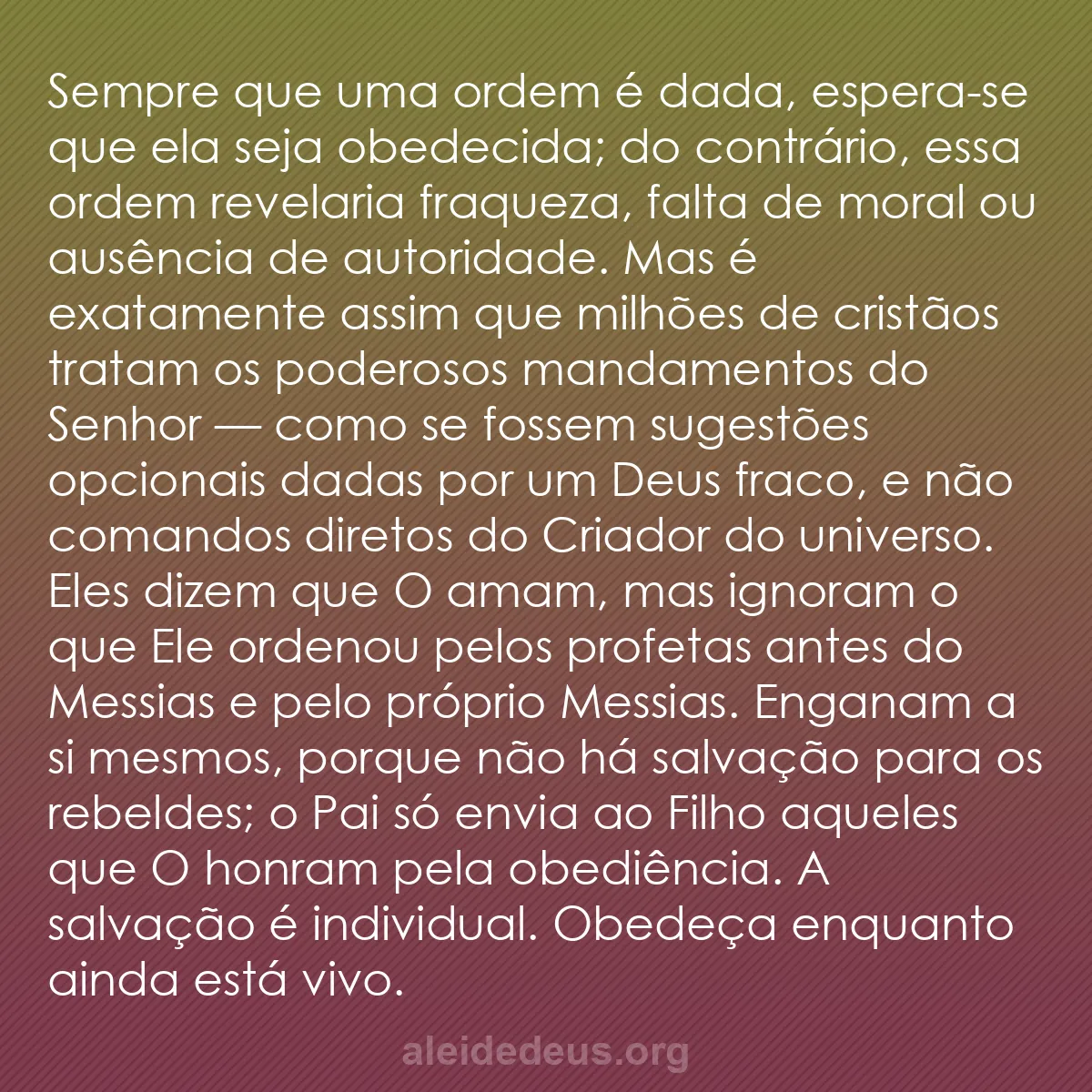 Sempre que uma ordem é dada, espera-se que ela seja obedecida; do contrário, essa ordem revelaria fraqueza, falta de moral ou ausência de autoridade. Mas é exatamente assim que milhões de cristãos tratam os poderosos mandamentos do Senhor — como se fossem sugestões opcionais dadas por um Deus fraco, e não comandos diretos do Criador do universo. Eles dizem que O amam, mas ignoram o que Ele ordenou pelos profetas antes do Messias e pelo próprio Messias. Enganam a si mesmos, porque não há salvação para os rebeldes; o Pai só envia ao Filho aqueles que O honram pela obediência. A salvação é individual. Obedeça enquanto ainda está vivo.

aleidedeus.org